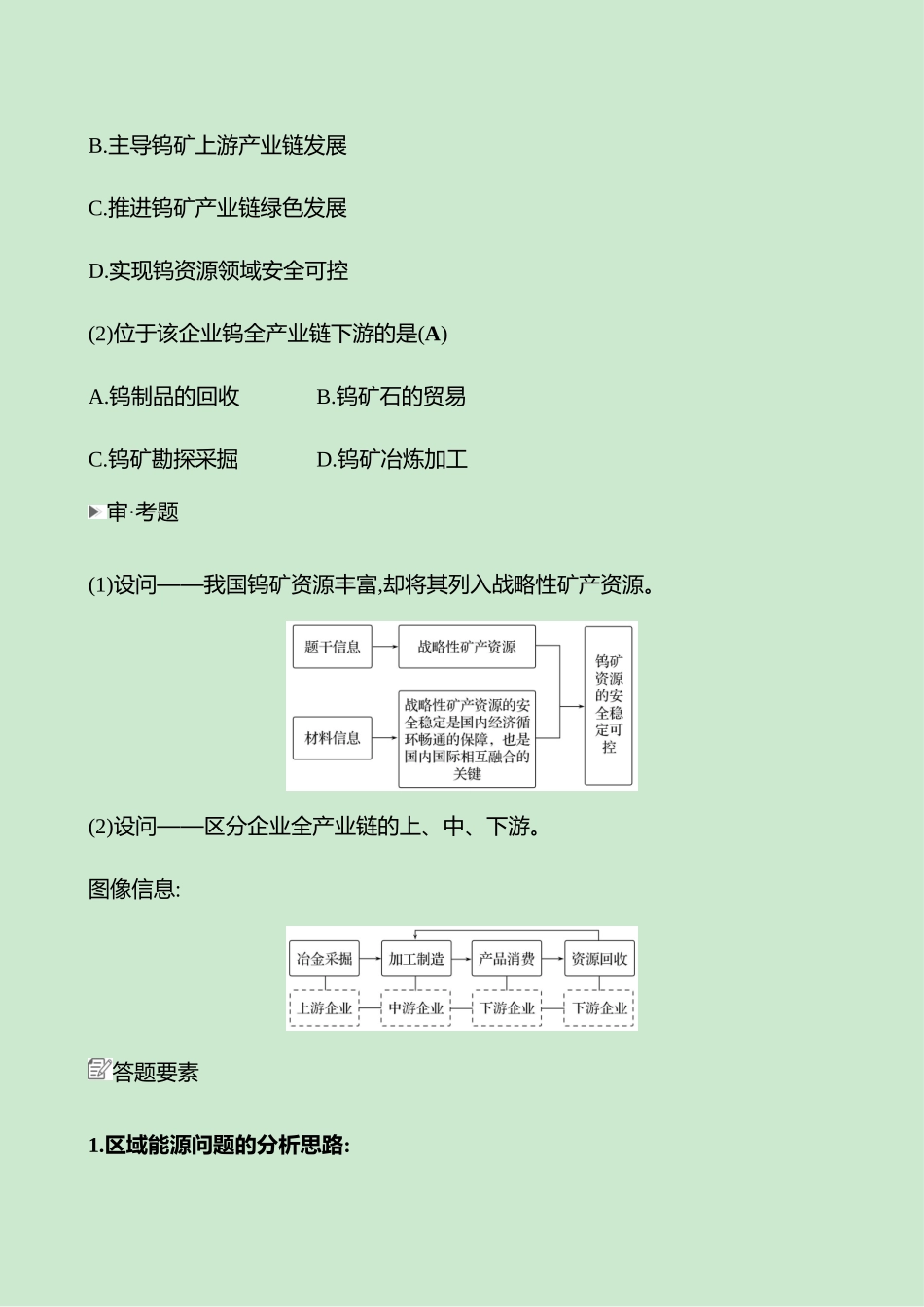 B.主导钨矿上游产业链发展

C.推进钨矿产业链绿色发展

D.实现钨资源领域安全可控

(2)位于该企业钨全产业链下游的是(A)

A.钨制品的回收　　B.钨矿石的贸易

C.钨矿勘探采掘　　D.钨矿冶炼加工

审·考题

(1)设问——我国钨矿资源丰富,却将其列入战略性矿产资源。

题干信息

战略性矿产资源

材料信息

战略性矿产资源的安全稳定是国内经济循环畅通的保障，也是国内国际相互融合的关键

钨矿资源的安全稳定可控

(2)设问——区分企业全产业链的上、中、下游。

图像信息:

冶金采掘

加工制造

产品消费

资源回收

上游企业

中游企业

下游企业

下游企业

答题要素

1.区域能源问题的分析思路: